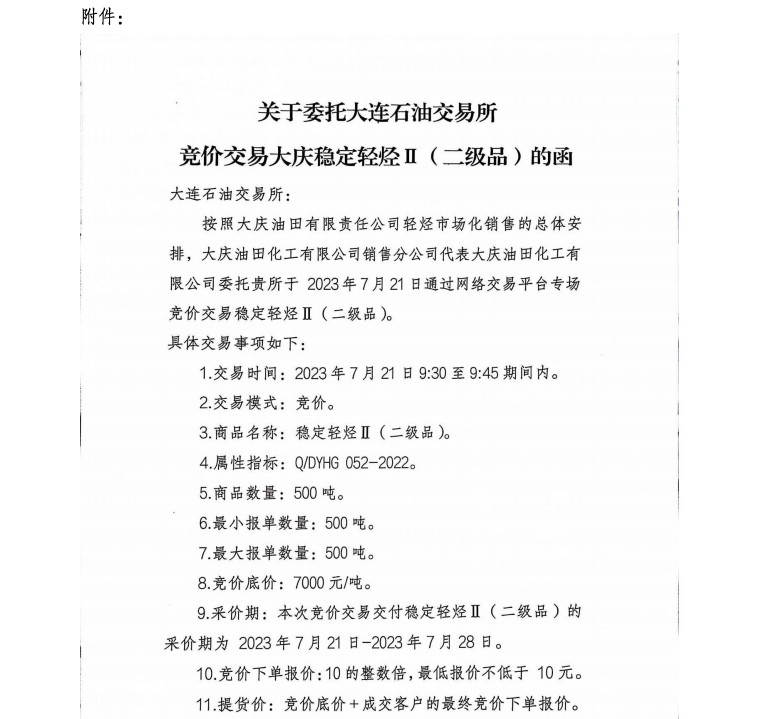 附件：

关于委托大连石油交易所

竞价交易大庆稳定轻烃Ⅱ（二级品）的函

大连石油交易所：

按照大庆油田有限责任公司轻烃市场化销售的总体安排，大庆油田化工有限公司销售分公司代表大庆油田化工有限公司委托贵所于 2023 年 7 月 21 日通过网络交易平台专场竞价交易稳定轻烃Ⅱ（二级品）。

具体交易事项如下：

1.交易时间：2023 年 7 月 21 日 9:30 至 9:45 期间内。

2.交易模式：竞价。

3.商品名称：稳定轻烃Ⅱ（二级品）。

4.属性指标：Q/DYHG 052-2022。

5.商品数量：500 吨。

6.最小报单数量：500 吨。

7.最大报单数量：500 吨。

8.竞价底价：7000 元/吨。

9.采价期：本次竞价交易交付稳定轻烃Ⅱ（二级品）的采价期为 2023 年 7 月 21 日-2023 年 7 月 28 日。

10.竞价下单报价：10 的整数倍，最低报价不低于 10 元。

11.提货价：竞价底价＋成交客户的最终竞价下单报价。